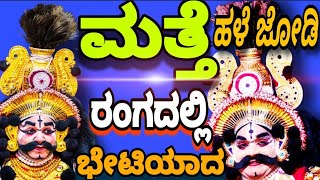 ಮತ್ತೆ ಹಳೆ ಜೋಡಿ ರಂಗದಲ್ಲಿ ಭೇಟಿಯಾದ